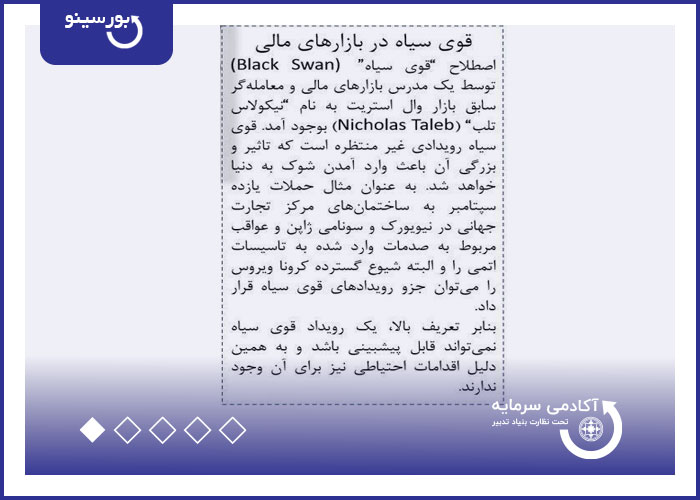 بورسینو

قوی سیاه در بازارهای مالی

اصطلاح "قوی سیاه" (Black Swan) توسط یک مدرس بازارهای مالی و معامله‌گر سابق بازار وال استریت به نام "نیکولاس تلب" (Nicholas Taleb) بوجود آمد. قوی سیاه رویدادی غیر منتظره است که تاثیر و بزرگی آن باعث وارد آمدن شوک به دنیا خواهد شد. به عنوان مثال حملات یازده سپتامبر به ساختمان‌های مرکز تجارت جهانی در نیویورک و سونامی ژاپن و عواقب مربوط به صدمات وارد شده به تاسیسات اتمی را و البته شیوع گسترده کرونا ویروس را می‌توان جزو رویدادهای قوی سیاه قرار داد.

بنابر تعریف بالا، یک رویداد قوی سیاه نمی‌تواند قابل پیشبینی باشد و به همین دلیل اقدامات احتیاطی نیز برای آن وجود ندارند.

آکادمی سرمایه
تحت نظارت بنیاد تدبیر